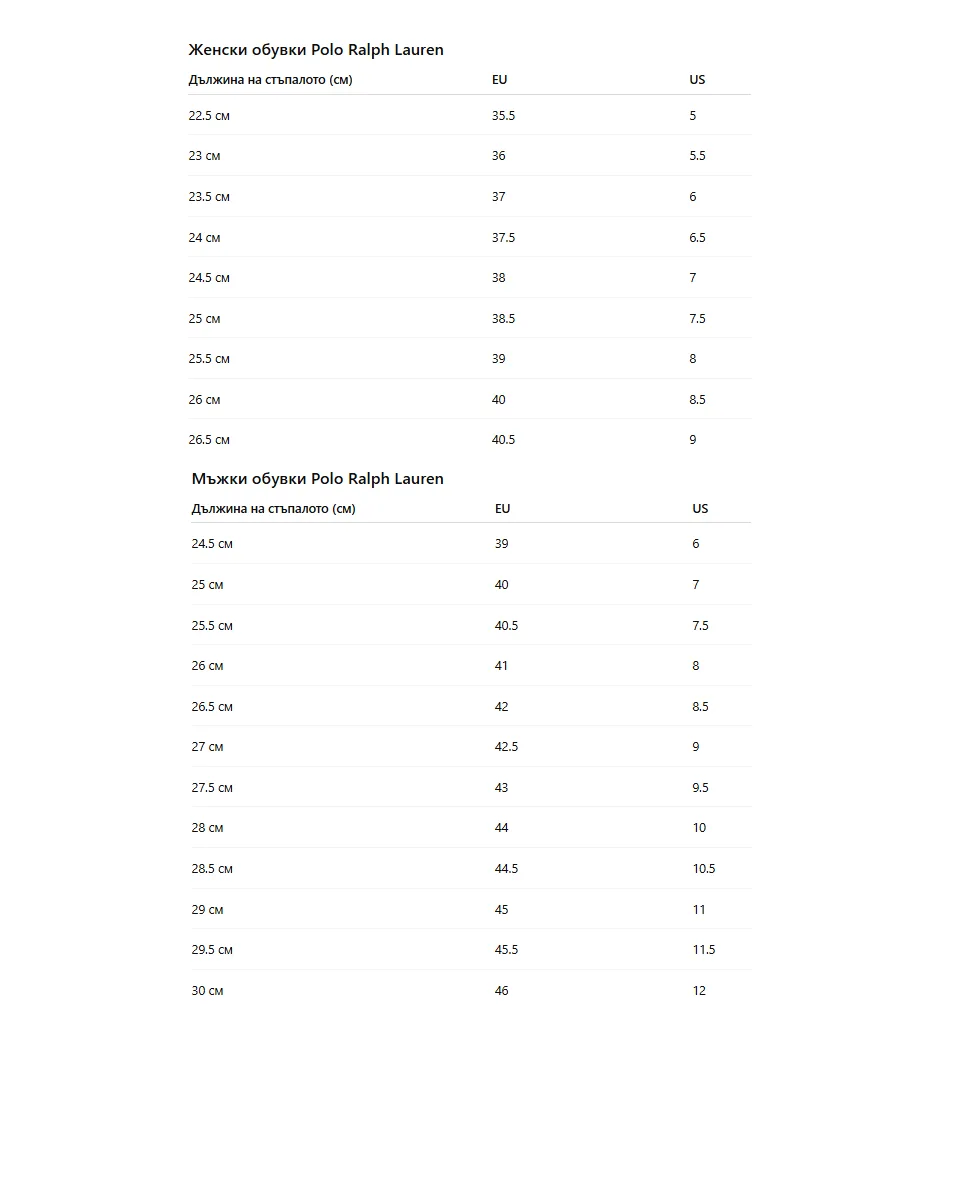 Женски обувки Polo Ralph Lauren

| Дължина на стъпалото (см) | EU | US |
|---|---|---|
| 22.5 см | 35.5 | 5 |
| 23 см | 36 | 5.5 |
| 23.5 см | 37 | 6 |
| 24 см | 37.5 | 6.5 |
| 24.5 см | 38 | 7 |
| 25 см | 38.5 | 7.5 |
| 25.5 см | 39 | 8 |
| 26 см | 40 | 8.5 |
| 26.5 см | 40.5 | 9 |

Мъжки обувки Polo Ralph Lauren

| Дължина на стъпалото (см) | EU | US |
|---|---|---|
| 24.5 см | 39 | 6 |
| 25 см | 40 | 7 |
| 25.5 см | 40.5 | 7.5 |
| 26 см | 41 | 8 |
| 26.5 см | 42 | 8.5 |
| 27 см | 42.5 | 9 |
| 27.5 см | 43 | 9.5 |
| 28 см | 44 | 10 |
| 28.5 см | 44.5 | 10.5 |
| 29 см | 45 | 11 |
| 29.5 см | 45.5 | 11.5 |
| 30 см | 46 | 12 |